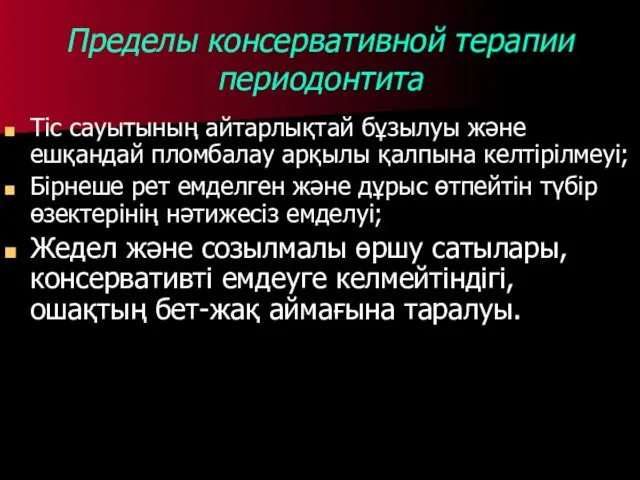 Пределы консервативной терапии периодонтита

Тіс сауытының айтарлықтай бұзылуы және ешқандай пломбалау арқылы қалпына келтірілмеуі;

Бірнеше рет емделген және дұрыс өтпейтін түбір өзектерінің нәтижесіз емделуі;

Жедел және созылмалы өршу сатылары, консервативті емдеуге келмейтіндігі, ошақтың бет-жақ аймағына таралуы.